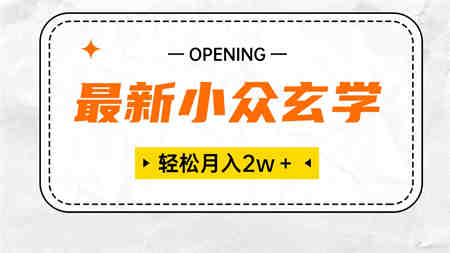 — OPENING —

最新小众玄学

轻松月入2w +